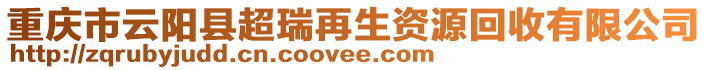 重庆市云阳县超瑞再生资源回收有限公司
http://zqrubyjudd.cn.coovee.com